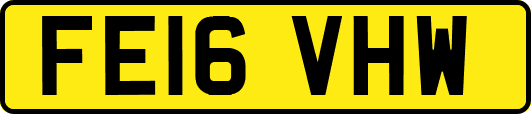 FE16 VHW